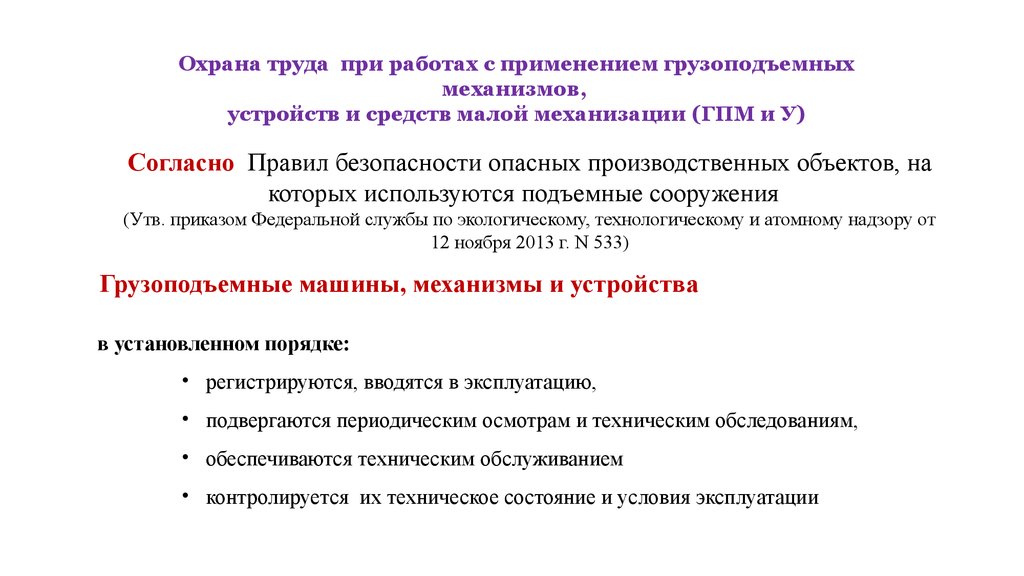 Охрана труда при работах с применением грузоподъемных механизмов,
устройств и средств малой механизации (ГПМ и У)

Согласно Правил безопасности опасных производственных объектов, на которых используются подъемные сооружения
(Утв. приказом Федеральной службы по экологическому, технологическому и атомному надзору от 12 ноября 2013 г. N 533)

Грузоподъемные машины, механизмы и устройства

в установленном порядке:

• регистрируются, вводятся в эксплуатацию,

• подвергаются периодическим осмотрам и техническим обследованиям,

• обеспечиваются техническим обслуживанием

• контролируется их техническое состояние и условия эксплуатации